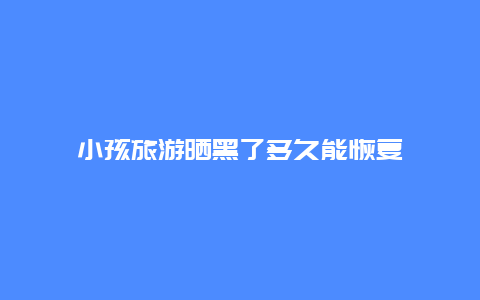 小孩旅游晒黑了多久能恢复